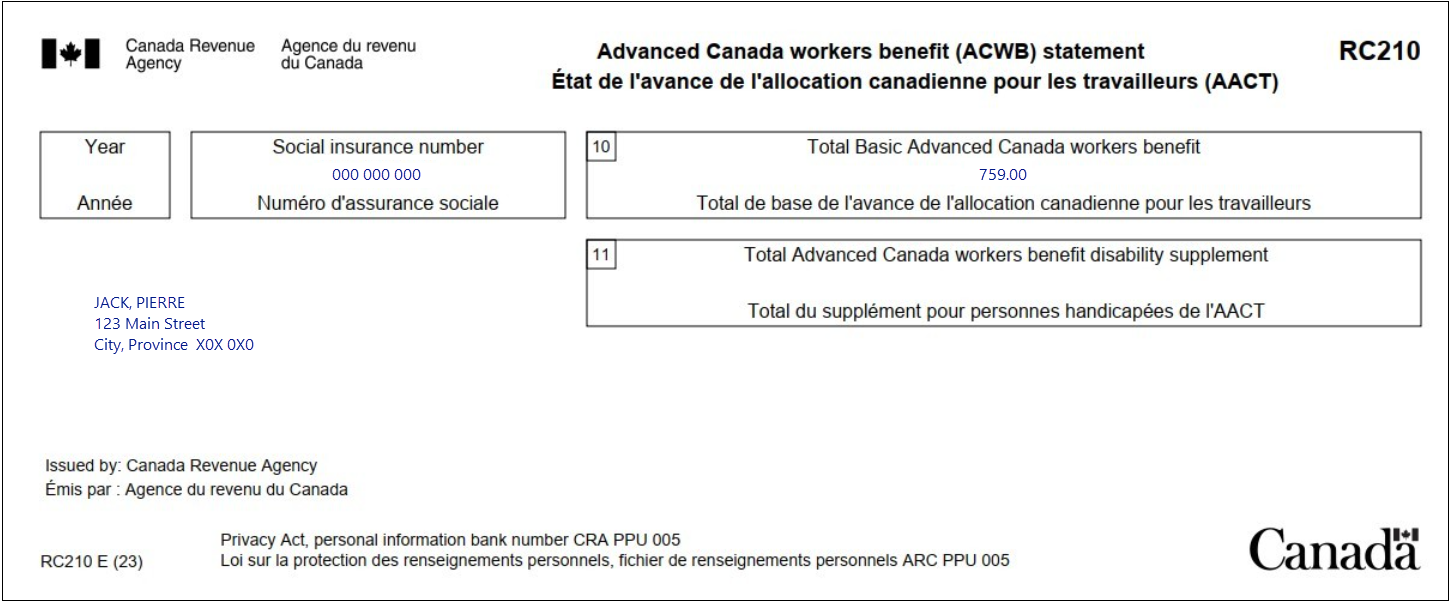 Canada Revenue Agency

Agence du revenu du Canada

Advanced Canada workers benefit (ACWB) statement
État de l'avance de l'allocation canadienne pour les travailleurs (AACT)

RC210

Year

Année

Social insurance number
000 000 000
Numéro d'assurance sociale

10 Total Basic Advanced Canada workers benefit
759.00
Total de base de l'avance de l'allocation canadienne pour les travailleurs

11 Total Advanced Canada workers benefit disability supplement

Total du supplément pour personnes handicapées de l'AACT

JACK, PIERRE
123 Main Street
City, Province X0X 0X0

Issued by: Canada Revenue Agency
Émis par : Agence du revenu du Canada

RC210 E (23)

Privacy Act, personal information bank number CRA PPU 005
Loi sur la protection des renseignements personnels, fichier de renseignements personnels ARC PPU 005

Canada